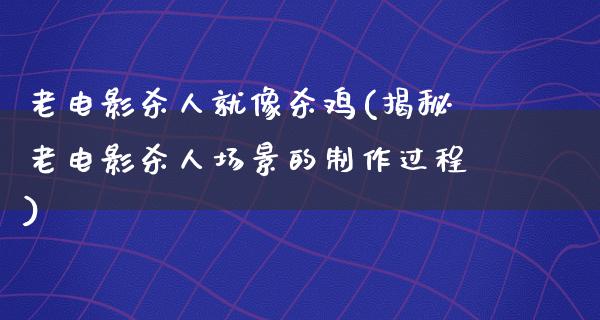 老电影杀人就像杀鸡(揭秘老电影杀人场景的制作过程)